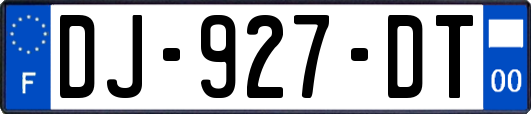 F

DJ-927-DT

00